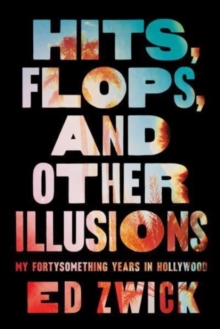 HITS, FLOPS, AND OTHER ILLUSIONS

MY FORTYSOMETHING YEARS IN HOLLYWOOD

ED ZWICK